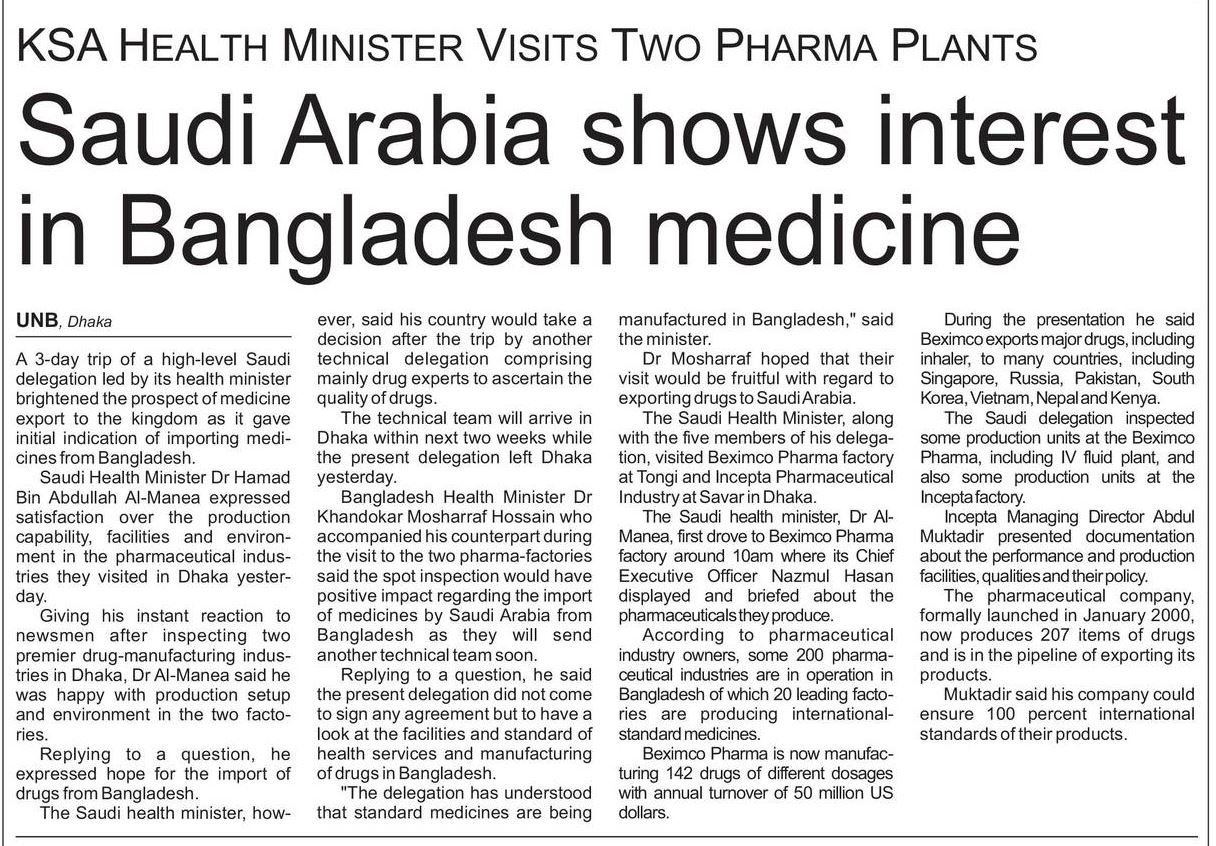 KSA HEALTH MINISTER VISITS TWO PHARMA PLANTS

Saudi Arabia shows interest in Bangladesh medicine

UNB, Dhaka

A 3-day trip of a high-level Saudi delegation led by its health minister brightened the prospect of medicine export to the kingdom as it gave initial indication of importing medicines from Bangladesh.

Saudi Health Minister Dr Hamad Bin Abdullah Al-Manea expressed satisfaction over the production capability, facilities and environment in the pharmaceutical industries they visited in Dhaka yesterday.

Giving his instant reaction to newsmen after inspecting two premier drug-manufacturing industries in Dhaka, Dr Al-Manea said he was happy with production setup and environment in the two factories.

Replying to a question, he expressed hope for the import of drugs from Bangladesh.

The Saudi health minister, however, said his country would take a decision after the trip by another technical delegation comprising mainly drug experts to ascertain the quality of drugs.

The technical team will arrive in Dhaka within next two weeks while the present delegation left Dhaka yesterday.

Bangladesh Health Minister Dr Khandokar Mosharraf Hossain who accompanied his counterpart during the visit to the two pharma-factories said the spot inspection would have positive impact regarding the import of medicines by Saudi Arabia from Bangladesh as they will send another technical team soon.

Replying to a question, he said the present delegation did not come to sign any agreement but to have a look at the facilities and standard of health services and manufacturing of drugs in Bangladesh.

"The delegation has understood that standard medicines are being manufactured in Bangladesh," said the minister.

Dr Mosharraf hoped that their visit would be fruitful with regard to exporting drugs to Saudi Arabia.

The Saudi Health Minister, along with the five members of his delegation, visited Beximco Pharma factory at Tongi and Incepta Pharmaceutical Industry at Savar in Dhaka.

The Saudi health minister, Dr Al-Manea, first drove to Beximco Pharma factory around 10am where its Chief Executive Officer Nazmul Hasan displayed and briefed about the pharmaceuticals they produce.

According to pharmaceutical industry owners, some 200 pharmaceutical industries are in operation in Bangladesh of which 20 leading factories are producing international-standard medicines.

Beximco Pharma is now manufacturing 142 drugs of different dosages with annual turnover of 50 million US dollars.

During the presentation he said Beximco exports major drugs, including inhaler, to many countries, including Singapore, Russia, Pakistan, South Korea, Vietnam, Nepal and Kenya.

The Saudi delegation inspected some production units at the Beximco Pharma, including IV fluid plant, and also some production units at the Incepta factory.

Incepta Managing Director Abdul Muktadir presented documentation about the performance and production facilities, qualities and their policy.

The pharmaceutical company, formally launched in January 2000, now produces 207 items of drugs and is in the pipeline of exporting its products.

Muktadir said his company could ensure 100 percent international standards of their products.